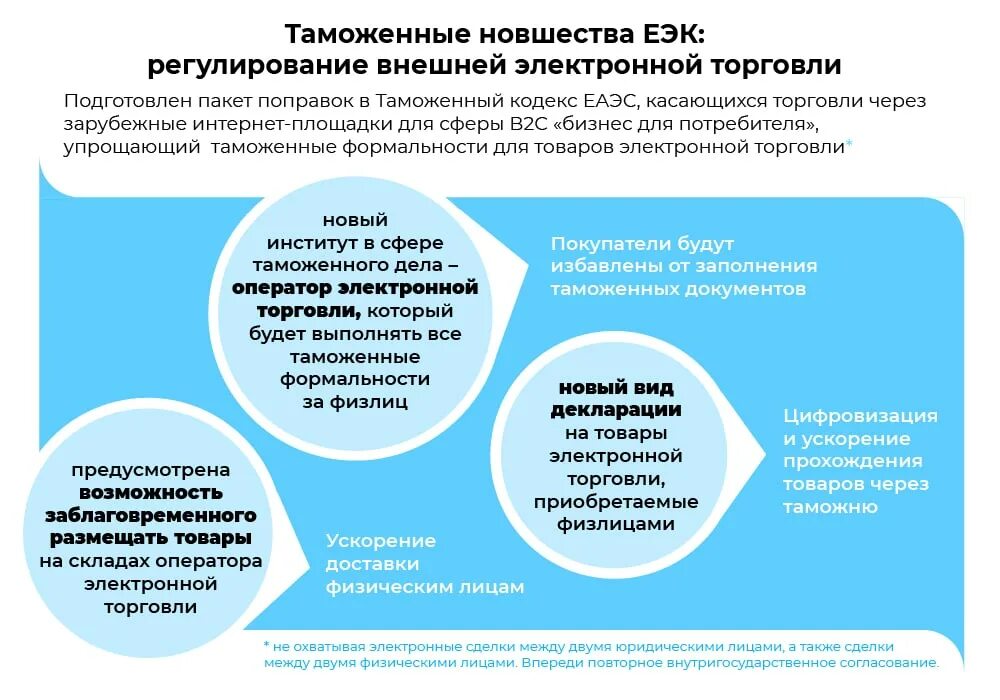 Таможенные новшества ЕЭК:
регулирование внешней электронной торговли

Подготовлен пакет поправок в Таможенный кодекс ЕАЭС, касающихся торговли через зарубежные интернет-площадки для сферы B2C «бизнес для потребителя», упрощающий таможенные формальности для товаров электронной торговли*

новый институт в сфере таможенного дела – оператор электронной торговли, который будет выполнять все таможенные формальности за физлиц

Покупатели будут избавлены от заполнения таможенных документов

новый вид декларации на товары электронной торговли, приобретаемые физлицами

Цифровизация и ускорение прохождения товаров через таможню

предусмотрена возможность заблаговременного размещать товары на складах оператора электронной торговли

Ускорение доставки физическим лицам

* не охватывая электронные сделки между двумя юридическими лицами, а также сделки между двумя физическими лицами. Впереди повторное внутригосударственное согласование.